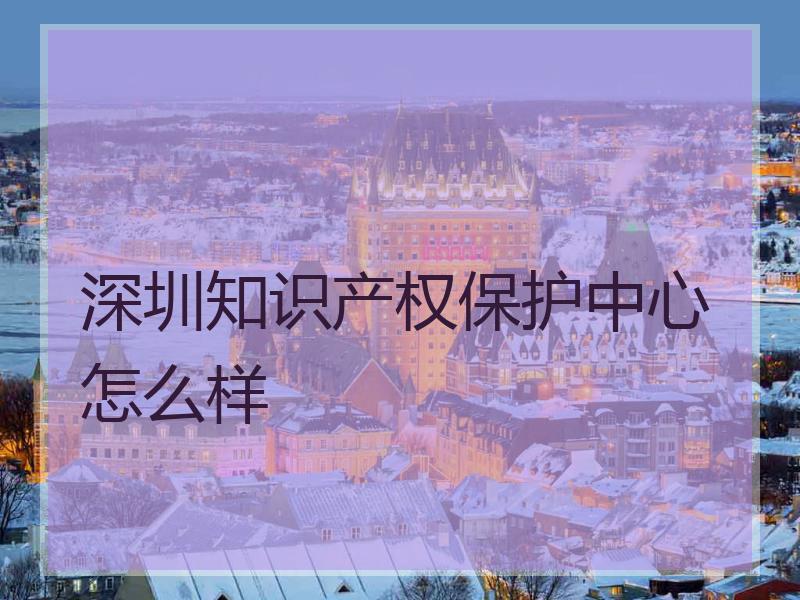 深圳知识产权保护中心怎么样